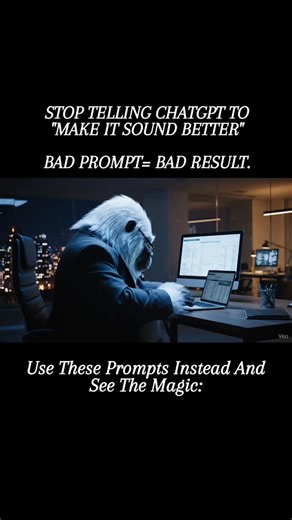 STOP TELLING CHATGPT TO "MAKE IT SOUND BETTER"

BAD PROMPT= BAD RESULT.

Veo

Use These Prompts Instead And See The Magic: